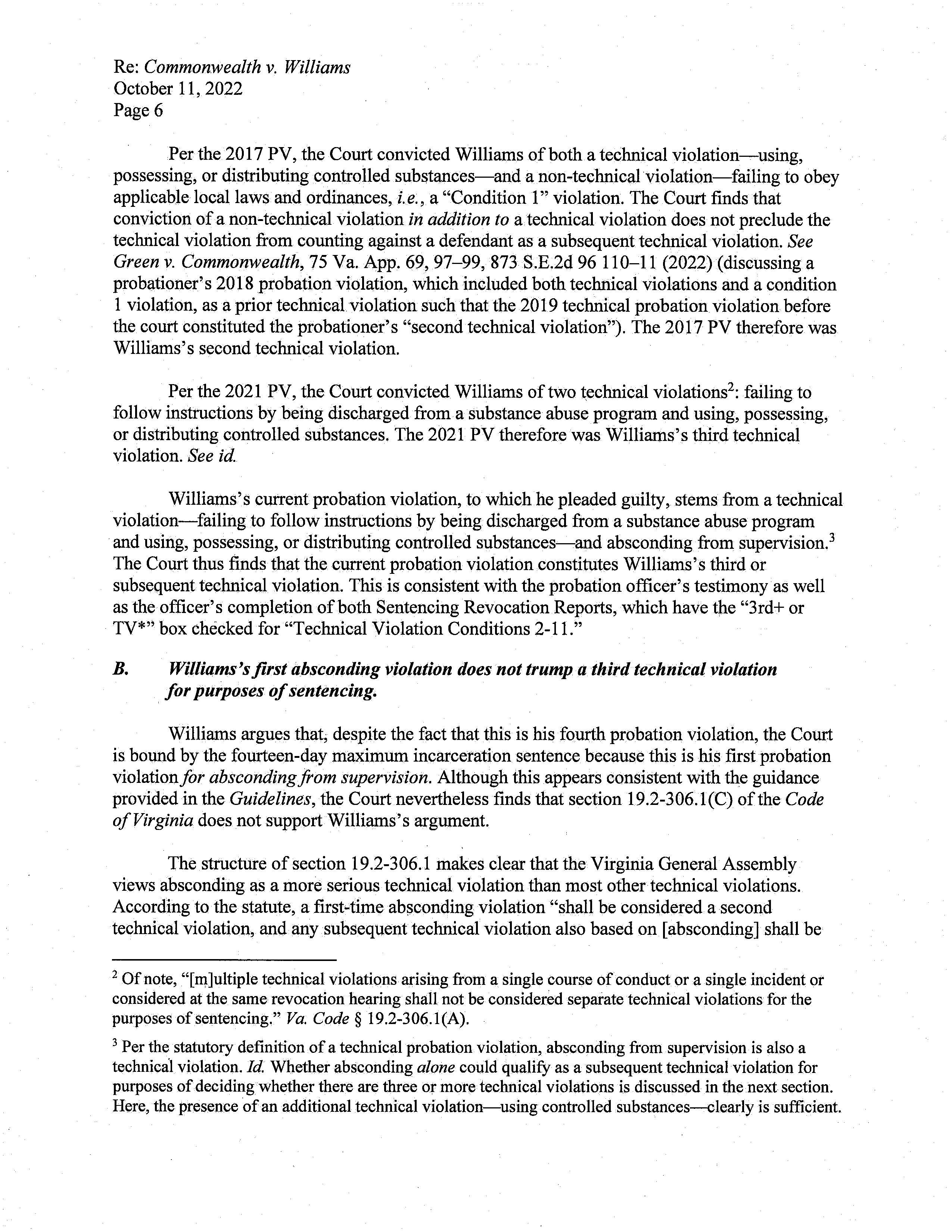 Re: Commonwealth v. Williams
October 11, 2022
Page 6

Per the 2017 PV, the Court convicted Williams of both a technical violation—using, possessing, or distributing controlled substances—and a non-technical violation—failing to obey applicable local laws and ordinances, i.e., a "Condition 1" violation. The Court finds that conviction of a non-technical violation in addition to a technical violation does not preclude the technical violation from counting against a defendant as a subsequent technical violation. See Green v. Commonwealth, 75 Va. App. 69, 97–99, 873 S.E.2d 96 110–11 (2022) (discussing a probationer's 2018 probation violation, which included both technical violations and a condition 1 violation, as a prior technical violation such that the 2019 technical probation violation before the court constituted the probationer's "second technical violation"). The 2017 PV therefore was Williams's second technical violation.

Per the 2021 PV, the Court convicted Williams of two technical violations$^2$: failing to follow instructions by being discharged from a substance abuse program and using, possessing, or distributing controlled substances. The 2021 PV therefore was Williams's third technical violation. See id.

Williams's current probation violation, to which he pleaded guilty, stems from a technical violation—failing to follow instructions by being discharged from a substance abuse program and using, possessing, or distributing controlled substances—and absconding from supervision.$^3$ The Court thus finds that the current probation violation constitutes Williams's third or subsequent technical violation. This is consistent with the probation officer's testimony as well as the officer's completion of both Sentencing Revocation Reports, which have the "3rd+ or TV*" box checked for "Technical Violation Conditions 2-11."

B. Williams's first absconding violation does not trump a third technical violation for purposes of sentencing.

Williams argues that, despite the fact that this is his fourth probation violation, the Court is bound by the fourteen-day maximum incarceration sentence because this is his first probation violation for absconding from supervision. Although this appears consistent with the guidance provided in the Guidelines, the Court nevertheless finds that section 19.2-306.1(C) of the Code of Virginia does not support Williams's argument.

The structure of section 19.2-306.1 makes clear that the Virginia General Assembly views absconding as a more serious technical violation than most other technical violations. According to the statute, a first-time absconding violation "shall be considered a second technical violation, and any subsequent technical violation also based on [absconding] shall be

$^2$ Of note, "[m]ultiple technical violations arising from a single course of conduct or a single incident or considered at the same revocation hearing shall not be considered separate technical violations for the purposes of sentencing." Va. Code § 19.2-306.1(A).

$^3$ Per the statutory definition of a technical probation violation, absconding from supervision is also a technical violation. Id. Whether absconding alone could qualify as a subsequent technical violation for purposes of deciding whether there are three or more technical violations is discussed in the next section. Here, the presence of an additional technical violation—using controlled substances—clearly is sufficient.